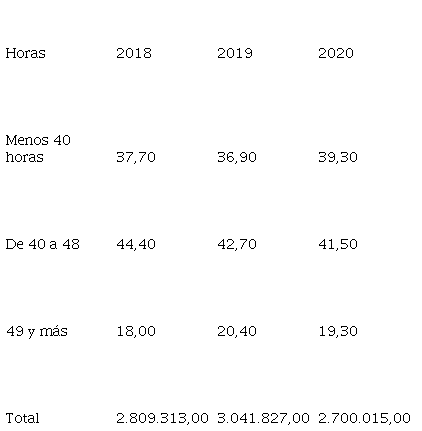 | Horas | 2018 | 2019 | 2020 |
|---|---|---|---|
| Menos 40 horas | 37,70 | 36,90 | 39,30 |
| De 40 a 48 | 44,40 | 42,70 | 41,50 |
| 49 y más | 18,00 | 20,40 | 19,30 |
| Total | 2.809.313,00 | 3.041.827,00 | 2.700.015,00 |